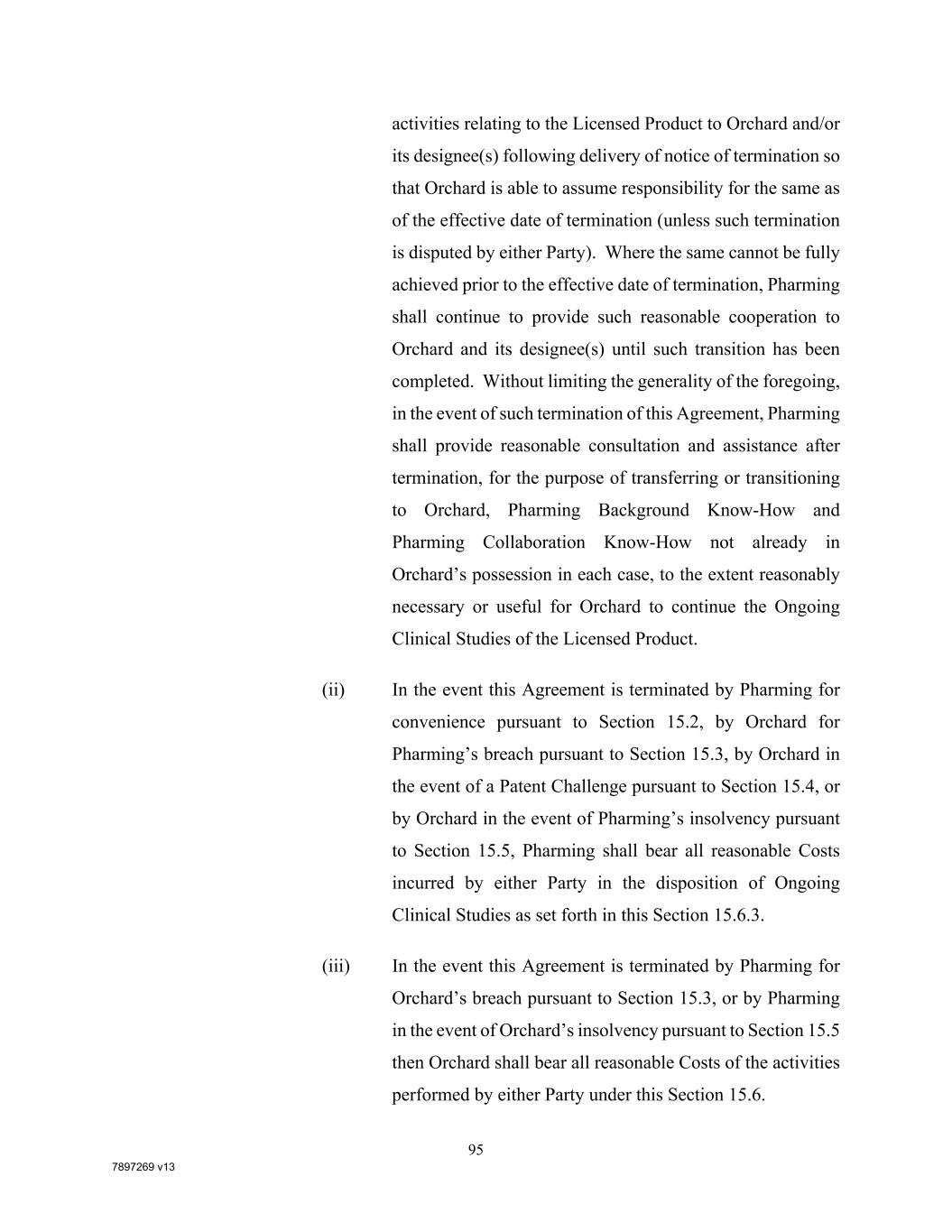 activities relating to the Licensed Product to Orchard and/or its designee(s) following delivery of notice of termination so that Orchard is able to assume responsibility for the same as of the effective date of termination (unless such termination is disputed by either Party). Where the same cannot be fully achieved prior to the effective date of termination, Pharming shall continue to provide such reasonable cooperation to Orchard and its designee(s) until such transition has been completed. Without limiting the generality of the foregoing, in the event of such termination of this Agreement, Pharming shall provide reasonable consultation and assistance after termination, for the purpose of transferring or transitioning to Orchard, Pharming Background Know-How and Pharming Collaboration Know-How not already in Orchard's possession in each case, to the extent reasonably necessary or useful for Orchard to continue the Ongoing Clinical Studies of the Licensed Product.

(ii) In the event this Agreement is terminated by Pharming for convenience pursuant to Section 15.2, by Orchard for Pharming's breach pursuant to Section 15.3, by Orchard in the event of a Patent Challenge pursuant to Section 15.4, or by Orchard in the event of Pharming's insolvency pursuant to Section 15.5, Pharming shall bear all reasonable Costs incurred by either Party in the disposition of Ongoing Clinical Studies as set forth in this Section 15.6.3.

(iii) In the event this Agreement is terminated by Pharming for Orchard's breach pursuant to Section 15.3, or by Pharming in the event of Orchard's insolvency pursuant to Section 15.5 then Orchard shall bear all reasonable Costs of the activities performed by either Party under this Section 15.6.

95

7897269 v13